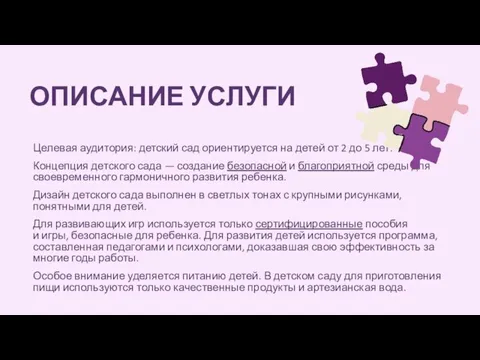 ОПИСАНИЕ УСЛУГИ

Целевая аудитория: детский сад ориентируется на детей от 2 до 5 лет.

Концепция детского сада — создание безопасной и благоприятной среды для своевременного гармоничного развития ребенка.

Дизайн детского сада выполнен в светлых тонах с крупными рисунками, понятными для детей.

Для развивающих игр используется только сертифицированные пособия и игры, безопасные для ребенка. Для развития детей используется программа, составленная педагогами и психологами, доказавшая свою эффективность за многие годы работы.

Особое внимание уделяется питанию детей. В детском саду для приготовления пищи используются только качественные продукты и артезианская вода.